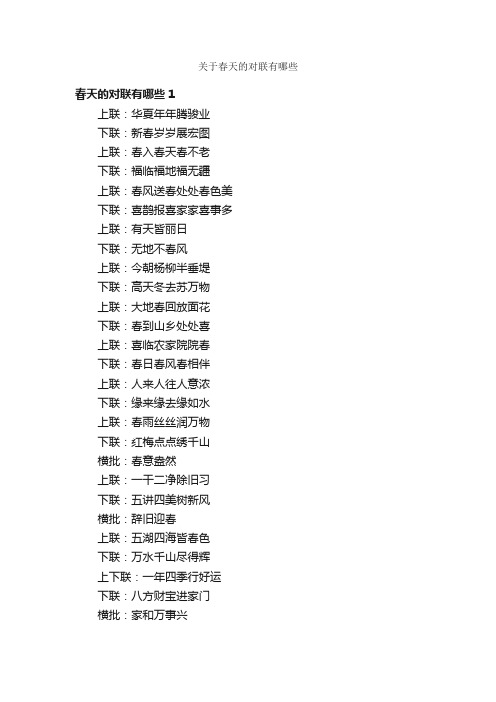 关于春天的对联有哪些

春天的对联有哪些 1

上联：华夏年年腾骏业
下联：新春岁岁展宏图
上联：春入春天春不老
下联：福临福地福无疆
上联：春风送春处处春色美
下联：喜鹊报喜家家喜事多
上联：有天皆丽日
下联：无地不春风
上联：今朝杨柳半垂堤
下联：高天冬去苏万物
上联：大地春回放面花
下联：春到山乡处处喜
上联：喜临农家院院春
下联：春日春风春相伴
上联：人来人往人意浓
下联：缘来缘去缘如水
上联：春雨丝丝润万物
下联：红梅点点绣千山
横批：春意盎然
上联：一干二净除旧习
下联：五讲四美树新风
横批：辞旧迎春
上联：五湖四海皆春色
下联：万水千山尽得辉
上下联：一年四季行好运
下联：八方财宝进家门
横批：家和万事兴